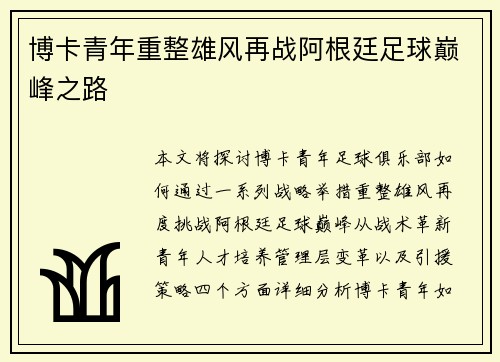 博卡青年重整雄风再战阿根廷足球巅峰之路

本文将探讨博卡青年足球俱乐部如何通过一系列战略举措重整雄风再度挑战阿根廷足球巅峰从战术革新青年人才培养管理层变革以及引援策略四个方面详细分析博卡青年如